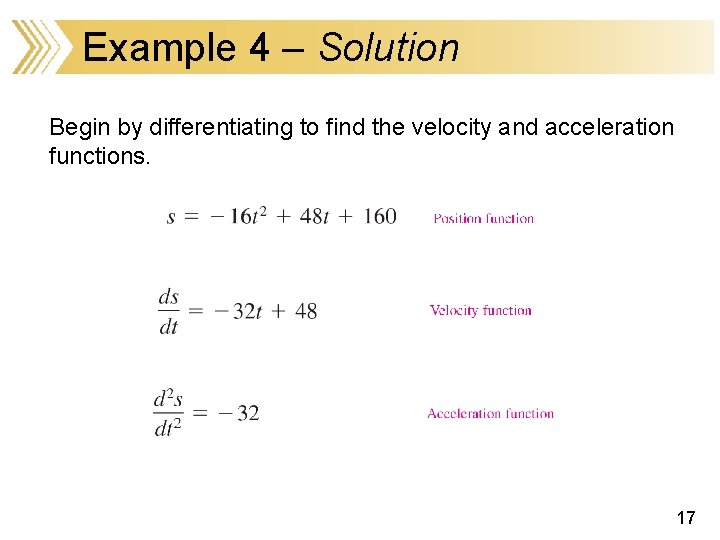 Example 4 – Solution

Begin by differentiating to find the velocity and acceleration functions.

$s = -16t^2 + 48t + 160$ Position function

$\frac{ds}{dt} = -32t + 48$ Velocity function

$\frac{d^2s}{dt^2} = -32$ Acceleration function

17